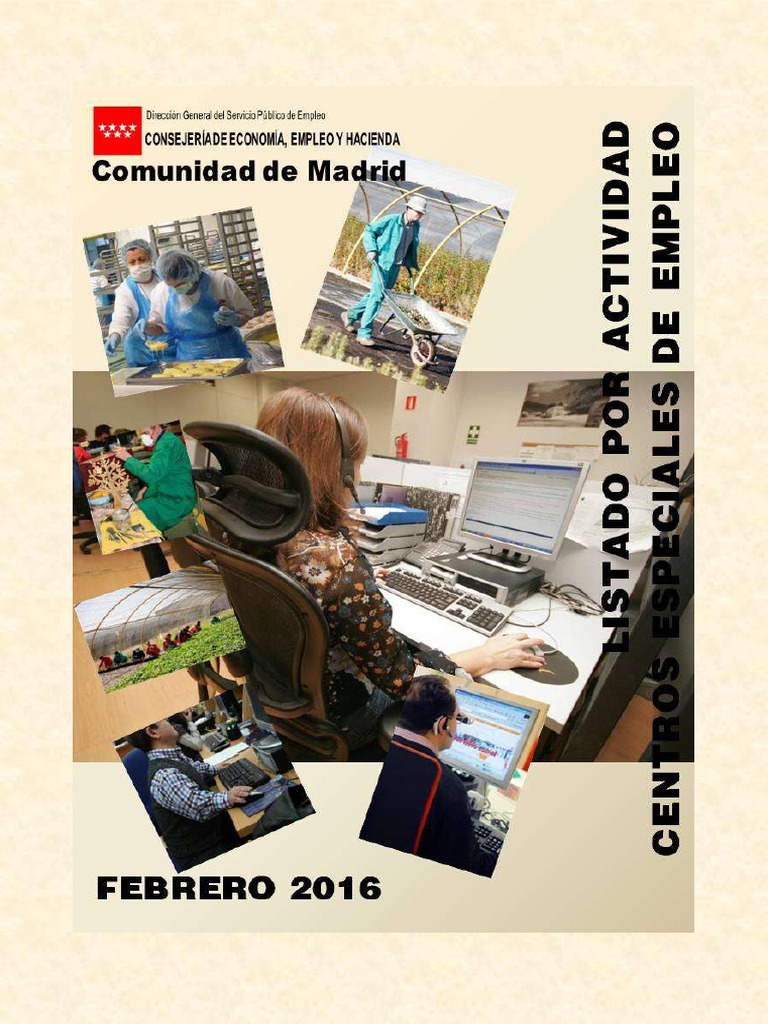 Dirección General del Servicio Público de Empleo
CONSEJERÍA DE ECONOMÍA, EMPLEO Y HACIENDA
Comunidad de Madrid

LISTADO POR ACTIVIDAD
CENTROS ESPECIALES DE EMPLEO

FEBRERO 2016